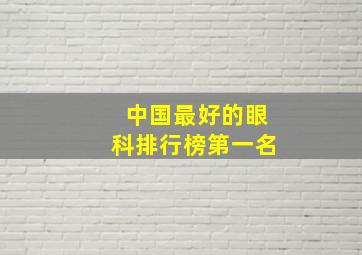 中国最好的眼科排行榜第一名